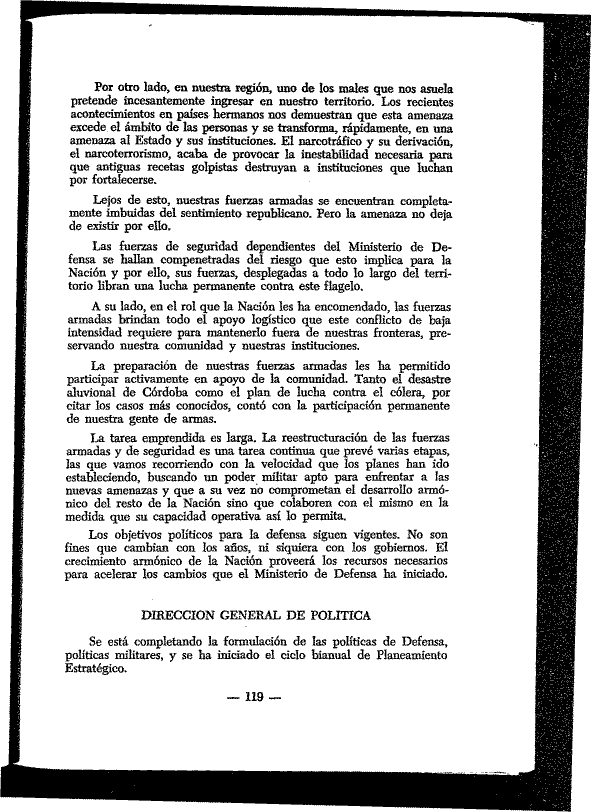 Por otro lado, en nuestra región, uno de los males que nos asuela pretende incesantemente ingresar en nuestro territorio. Los recientes acontecimientos en países hermanos nos demuestran que esta amenaza excede el ámbito de las personas y se transforma, rápidamente, en una amenaza al Estado y sus instituciones. El narcotráfico y su derivación, el narcoterrorismo, acaba de provocar la inestabilidad necesaria para que antiguas recetas golpistas destruyan a instituciones que luchan por fortalecerse.

Lejos de esto, nuestras fuerzas armadas se encuentran completamente imbuidas del sentimiento republicano. Pero la amenaza no deja de existir por ello.

Las fuerzas de seguridad dependientes del Ministerio de Defensa se hallan compenetradas del riesgo que esto implica para la Nación y por ello, sus fuerzas, desplegadas a todo lo largo del territorio libran una lucha permanente contra este flagelo.

A su lado, en el rol que la Nación les ha encomendado, las fuerzas armadas brindan todo el apoyo logístico que este conflicto de baja intensidad requiere para mantenerlo fuera de nuestras fronteras, preservando nuestra comunidad y nuestras instituciones.

La preparación de nuestras fuerzas armadas les ha permitido participar activamente en apoyo de la comunidad. Tanto el desastre aluvional de Córdoba como el plan de lucha contra el cólera, por citar los casos más conocidos, contó con la participación permanente de nuestra gente de armas.

La tarea emprendida es larga. La reestructuración de las fuerzas armadas y de seguridad es una tarea continua que prevé varias etapas, las que vamos recorriendo con la velocidad que los planes han ido estableciendo, buscando un poder militar apto para enfrentar a las nuevas amenazas y que a su vez no comprometan el desarrollo armónico del resto de la Nación sino que colaboren con el mismo en la medida que su capacidad operativa así lo permita.

Los objetivos políticos para la defensa siguen vigentes. No son fines que cambian con los años, ni siquiera con los gobiernos. El crecimiento armónico de la Nación proveerá los recursos necesarios para acelerar los cambios que el Ministerio de Defensa ha iniciado.

DIRECCION GENERAL DE POLITICA

Se está completando la formulación de las políticas de Defensa, políticas militares, y se ha iniciado el ciclo bianual de Planeamiento Estratégico.

— 119 —